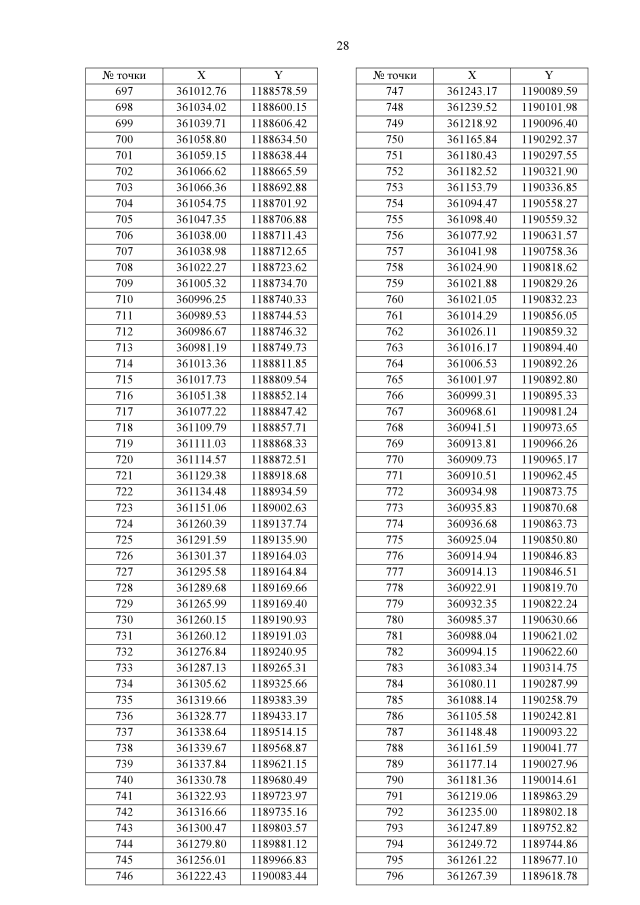 28

| № точки | X | Y |
|---|---|---|
| 697 | 361012.76 | 1188578.59 |
| 698 | 361034.02 | 1188600.15 |
| 699 | 361039.71 | 1188606.42 |
| 700 | 361058.80 | 1188634.50 |
| 701 | 361059.15 | 1188638.44 |
| 702 | 361066.62 | 1188665.59 |
| 703 | 361066.36 | 1188692.88 |
| 704 | 361054.75 | 1188701.92 |
| 705 | 361047.35 | 1188706.88 |
| 706 | 361038.00 | 1188711.43 |
| 707 | 361038.98 | 1188712.65 |
| 708 | 361022.27 | 1188723.62 |
| 709 | 361005.32 | 1188734.70 |
| 710 | 360996.25 | 1188740.33 |
| 711 | 360989.53 | 1188744.53 |
| 712 | 360986.67 | 1188746.32 |
| 713 | 360981.19 | 1188749.73 |
| 714 | 361013.36 | 1188811.85 |
| 715 | 361017.73 | 1188809.54 |
| 716 | 361051.38 | 1188852.14 |
| 717 | 361077.22 | 1188847.42 |
| 718 | 361109.79 | 1188857.71 |
| 719 | 361111.03 | 1188868.33 |
| 720 | 361114.57 | 1188872.51 |
| 721 | 361129.38 | 1188918.68 |
| 722 | 361134.48 | 1188934.59 |
| 723 | 361151.06 | 1189002.63 |
| 724 | 361260.39 | 1189137.74 |
| 725 | 361291.59 | 1189135.90 |
| 726 | 361301.37 | 1189164.03 |
| 727 | 361295.58 | 1189164.84 |
| 728 | 361289.68 | 1189169.66 |
| 729 | 361265.99 | 1189169.40 |
| 730 | 361260.15 | 1189190.93 |
| 731 | 361260.12 | 1189191.03 |
| 732 | 361276.84 | 1189240.95 |
| 733 | 361287.13 | 1189265.31 |
| 734 | 361305.62 | 1189325.66 |
| 735 | 361319.66 | 1189383.39 |
| 736 | 361328.77 | 1189433.17 |
| 737 | 361338.64 | 1189514.15 |
| 738 | 361339.67 | 1189568.87 |
| 739 | 361337.84 | 1189621.15 |
| 740 | 361330.78 | 1189680.49 |
| 741 | 361322.93 | 1189723.97 |
| 742 | 361316.66 | 1189735.16 |
| 743 | 361300.47 | 1189803.57 |
| 744 | 361279.80 | 1189881.12 |
| 745 | 361256.01 | 1189966.83 |
| 746 | 361222.43 | 1190083.44 |

| № точки | X | Y |
|---|---|---|
| 747 | 361243.17 | 1190089.59 |
| 748 | 361239.52 | 1190101.98 |
| 749 | 361218.92 | 1190096.40 |
| 750 | 361165.84 | 1190292.37 |
| 751 | 361180.43 | 1190297.55 |
| 752 | 361182.52 | 1190321.90 |
| 753 | 361153.79 | 1190336.85 |
| 754 | 361094.47 | 1190558.27 |
| 755 | 361098.40 | 1190559.32 |
| 756 | 361077.92 | 1190631.57 |
| 757 | 361041.98 | 1190758.36 |
| 758 | 361024.90 | 1190818.62 |
| 759 | 361021.88 | 1190829.26 |
| 760 | 361021.05 | 1190832.23 |
| 761 | 361014.29 | 1190856.05 |
| 762 | 361026.11 | 1190859.32 |
| 763 | 361016.17 | 1190894.40 |
| 764 | 361006.53 | 1190892.26 |
| 765 | 361001.97 | 1190892.80 |
| 766 | 360999.31 | 1190895.33 |
| 767 | 360968.61 | 1190981.24 |
| 768 | 360941.51 | 1190973.65 |
| 769 | 360913.81 | 1190966.26 |
| 770 | 360909.73 | 1190965.17 |
| 771 | 360910.51 | 1190962.45 |
| 772 | 360934.98 | 1190873.75 |
| 773 | 360935.83 | 1190870.68 |
| 774 | 360936.68 | 1190863.73 |
| 775 | 360925.04 | 1190850.80 |
| 776 | 360914.94 | 1190846.83 |
| 777 | 360914.13 | 1190846.51 |
| 778 | 360922.91 | 1190819.70 |
| 779 | 360932.35 | 1190822.24 |
| 780 | 360985.37 | 1190630.66 |
| 781 | 360988.04 | 1190621.02 |
| 782 | 360994.15 | 1190622.60 |
| 783 | 361083.34 | 1190314.75 |
| 784 | 361080.11 | 1190287.99 |
| 785 | 361088.14 | 1190258.79 |
| 786 | 361105.58 | 1190242.81 |
| 787 | 361148.48 | 1190093.22 |
| 788 | 361161.59 | 1190041.77 |
| 789 | 361177.14 | 1190027.96 |
| 790 | 361181.36 | 1190014.61 |
| 791 | 361219.06 | 1189863.29 |
| 792 | 361235.00 | 1189802.18 |
| 793 | 361247.89 | 1189752.82 |
| 794 | 361249.72 | 1189744.86 |
| 795 | 361261.22 | 1189677.10 |
| 796 | 361267.39 | 1189618.78 |